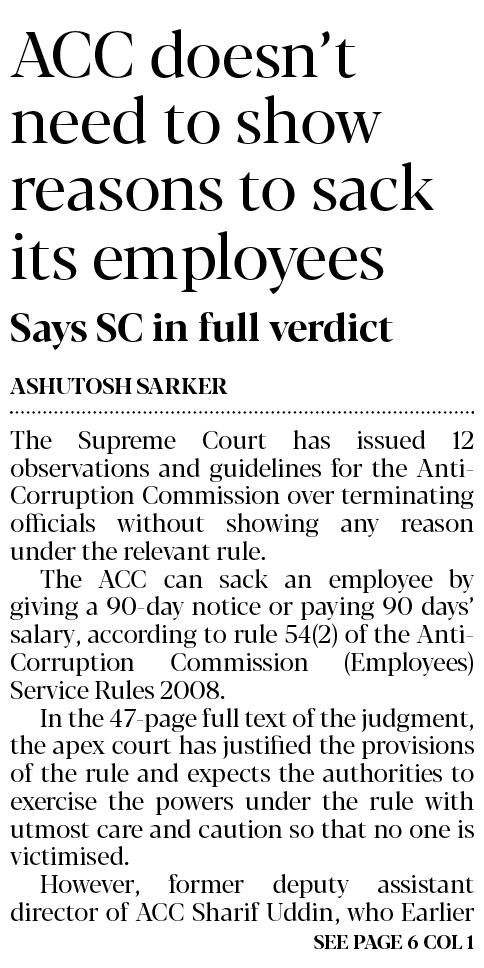 ACC doesn't need to show reasons to sack its employees

Says SC in full verdict

ASHUTOSH SARKER

The Supreme Court has issued 12 observations and guidelines for the Anti-Corruption Commission over terminating officials without showing any reason under the relevant rule.

The ACC can sack an employee by giving a 90-day notice or paying 90 days' salary, according to rule 54(2) of the Anti-Corruption Commission (Employees) Service Rules 2008.

In the 47-page full text of the judgment, the apex court has justified the provisions of the rule and expects the authorities to exercise the powers under the rule with utmost care and caution so that no one is victimised.

However, former deputy assistant director of ACC Sharif Uddin, who Earlier

SEE PAGE 6 COL 1